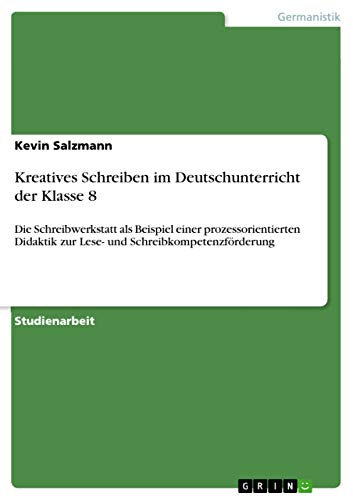 Germanistik

Kevin Salzmann

Kreatives Schreiben im Deutschunterricht der Klasse 8

Die Schreibwerkstatt als Beispiel einer prozessorientierten Didaktik zur Lese- und Schreibkompetenzförderung

Studienarbeit

GRIN